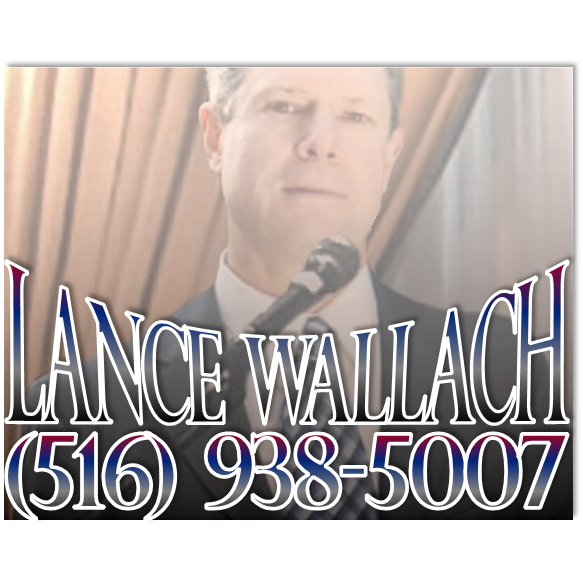 LANCE WALLACH
(516) 938-5007